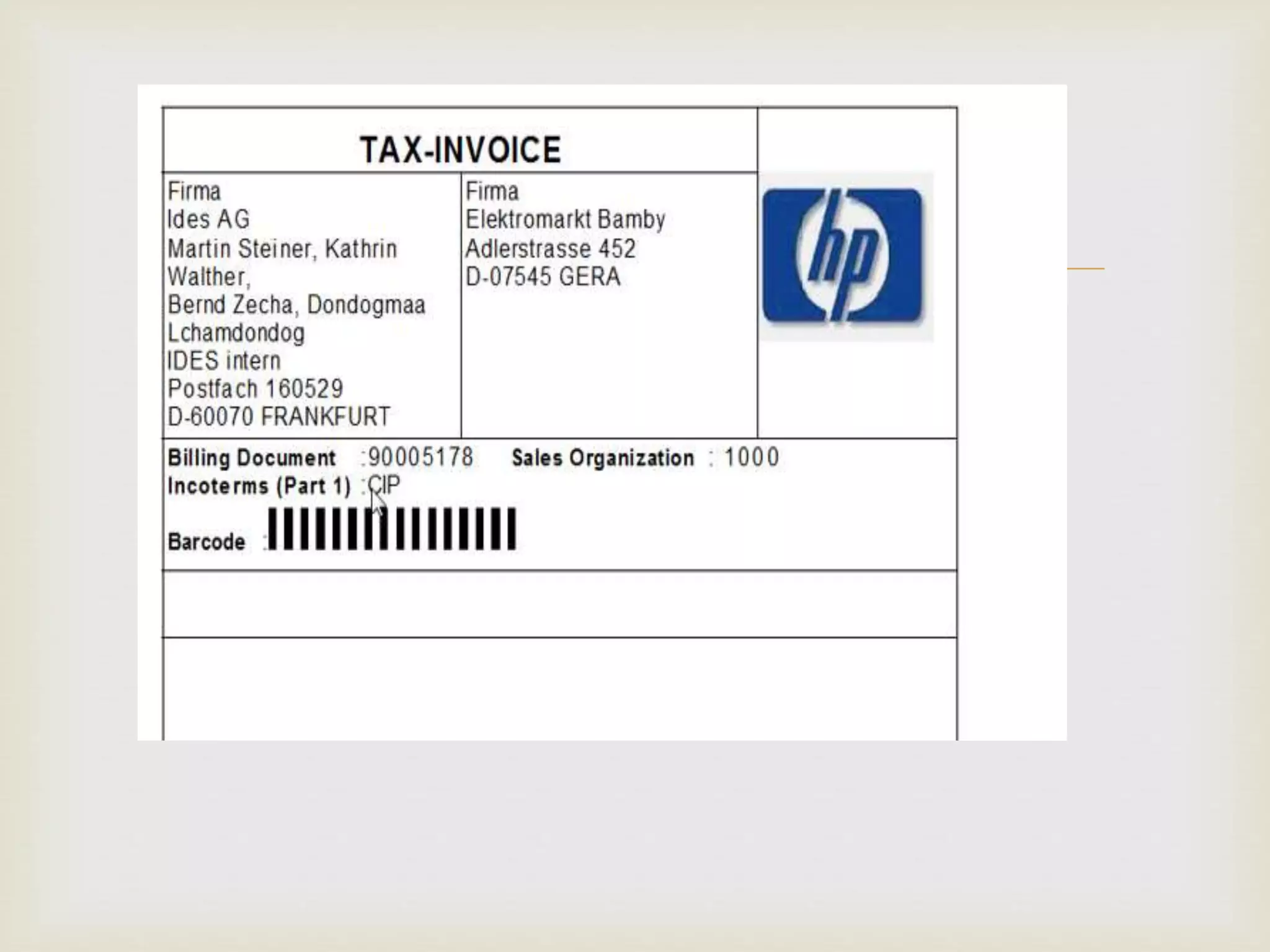 TAX-INVOICE

Firma
Ides AG
Martin Steiner, Kathrin Walther,
Bernd Zecha, Dondogmaa Lchamdondog
IDES intern
Postfach 160529
D-60070 FRANKFURT

Firma
Elektromarkt Bamby
Adlerstrasse 452
D-07545 GERA

hp

Billing Document :90005178 Sales Organization : 1000
Incoterms (Part 1) :CIP
Barcode :